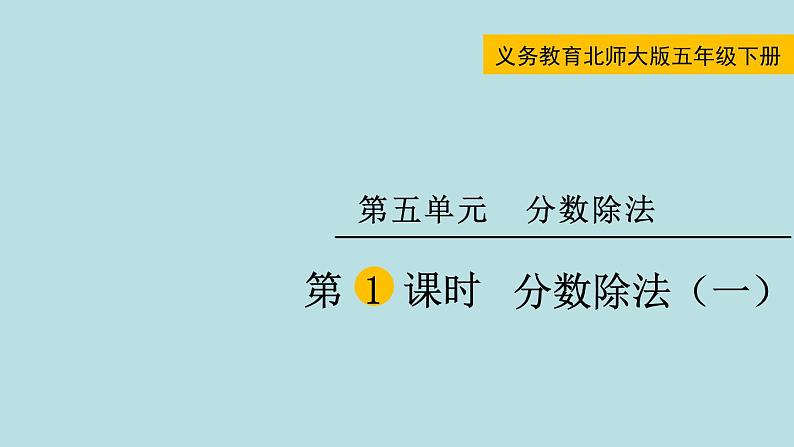 义务教育北师大版五年级下册

第五单元　分数除法

第 1 课时　分数除法（一）